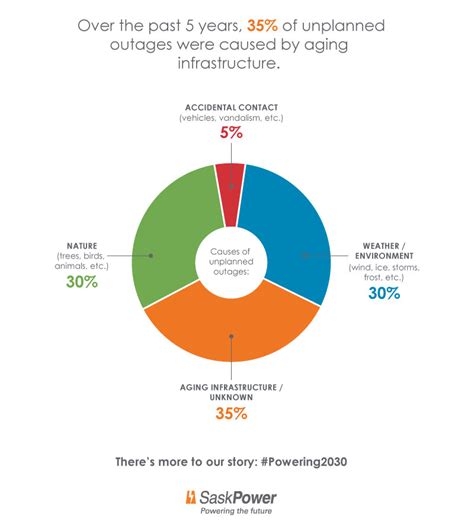 Over the past 5 years, 35% of unplanned outages were caused by aging infrastructure.

ACCIDENTAL CONTACT
(vehicles, vandalism, etc.)
5%

NATURE
(trees, birds, animals, etc.)
30%

Causes of unplanned outages:

WEATHER / ENVIRONMENT
(wind, ice, storms, frost, etc.)
30%

AGING INFRASTRUCTURE / UNKNOWN
35%

There's more to our story: #Powering2030

SaskPower
Powering the future